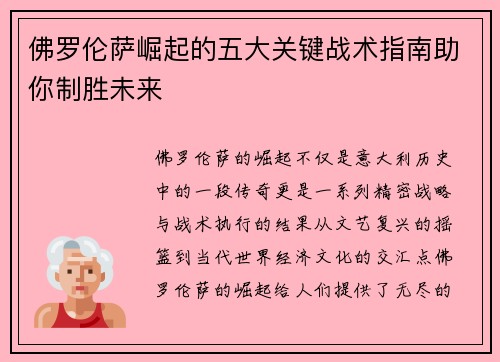 佛罗伦萨崛起的五大关键战术指南助你制胜未来

佛罗伦萨的崛起不仅是意大利历史中的一段传奇更是一系列精密战略与战术执行的结果从文艺复兴的摇篮到当代世界经济文化的交汇点佛罗伦萨的崛起给人们提供了无尽的